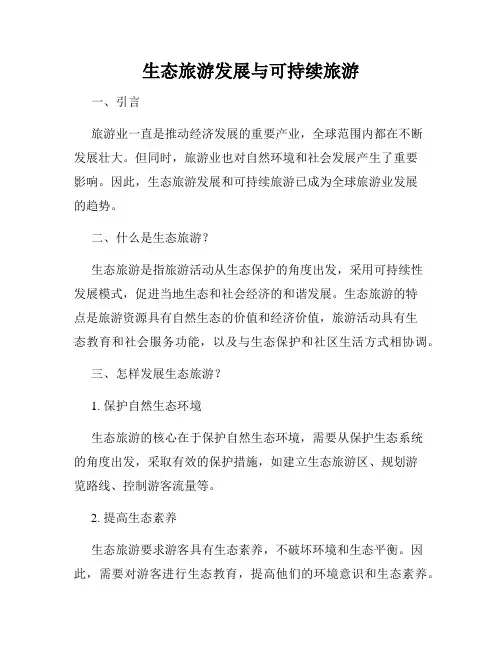 生态旅游发展与可持续旅游

一、引言

旅游业一直是推动经济发展的重要产业，全球范围内都在不断发展壮大。但同时，旅游业也对自然环境和社会发展产生了重要影响。因此，生态旅游发展和可持续旅游已成为全球旅游业发展的趋势。

二、什么是生态旅游？

生态旅游是指旅游活动从生态保护的角度出发，采用可持续性发展模式，促进当地生态和社会经济的和谐发展。生态旅游的特点是旅游资源具有自然生态的价值和经济价值，旅游活动具有生态教育和社会服务功能，以及与生态保护和社区生活方式相协调。

三、怎样发展生态旅游？

1. 保护自然生态环境

生态旅游的核心在于保护自然生态环境，需要从保护生态系统的角度出发，采取有效的保护措施，如建立生态旅游区、规划游览路线、控制游客流量等。

2. 提高生态素养

生态旅游要求游客具有生态素养，不破坏环境和生态平衡。因此，需要对游客进行生态教育，提高他们的环境意识和生态素养。